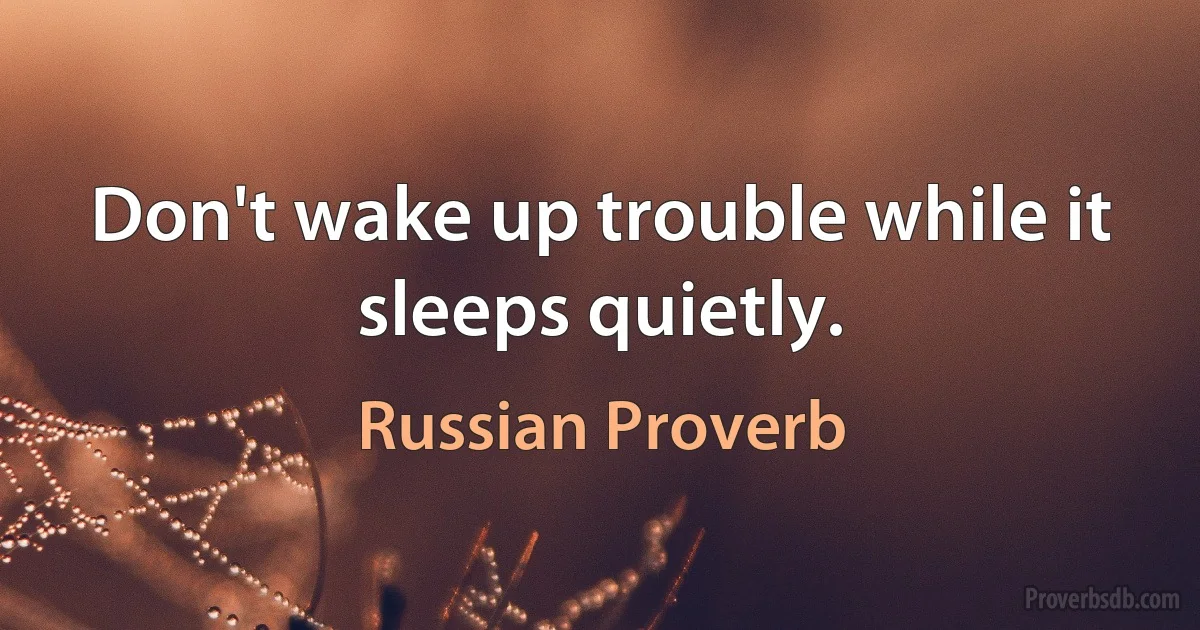 Don't wake up trouble while it sleeps quietly.

Russian Proverb

Proverbsdb.com